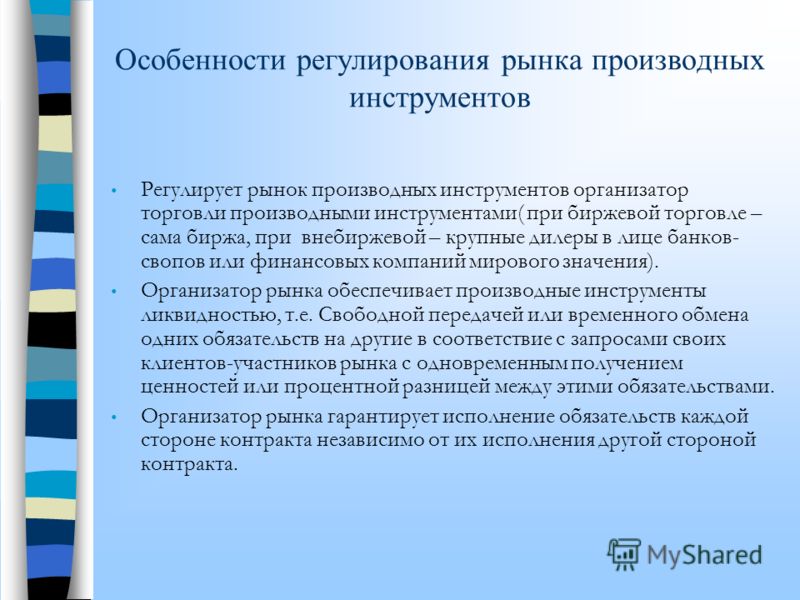 Особенности регулирования рынка производных инструментов

• Регулирует рынок производных инструментов организатор торговли производными инструментами(при биржевой торговле – сама биржа, при внебиржевой – крупные дилеры в лице банков-свопов или финансовых компаний мирового значения).

• Организатор рынка обеспечивает производные инструменты ликвидностью, т.е. Свободной передачей или временного обмена одних обязательств на другие в соответствие с запросами своих клиентов-участников рынка с одновременным получением ценностей или процентной разницей между этими обязательствами.

• Организатор рынка гарантирует исполнение обязательств каждой стороне контракта независимо от их исполнения другой стороной контракта.

MyShared